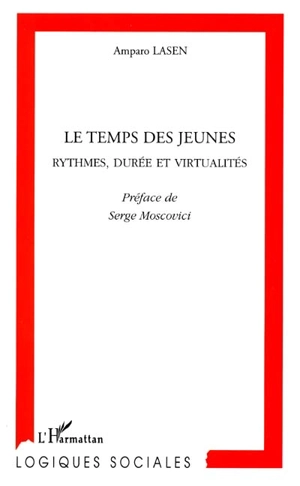 Amparo LASEN

LE TEMPS DES JEUNES

RYTHMES, DURÉE ET VIRTUALITÉS

Préface de
Serge Moscovici

L'Harmattan

LOGIQUES SOCIALES